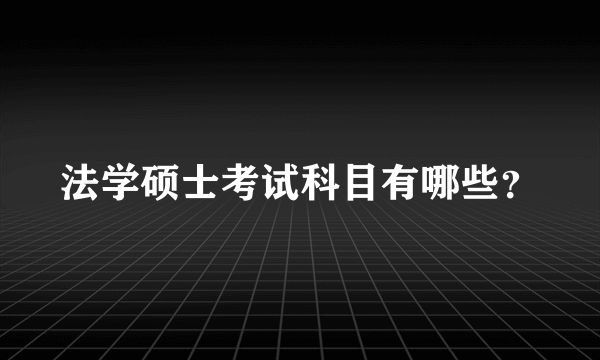 法学硕士考试科目有哪些？